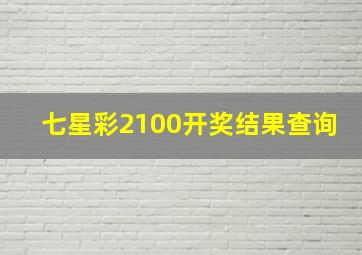 七星彩2100开奖结果查询